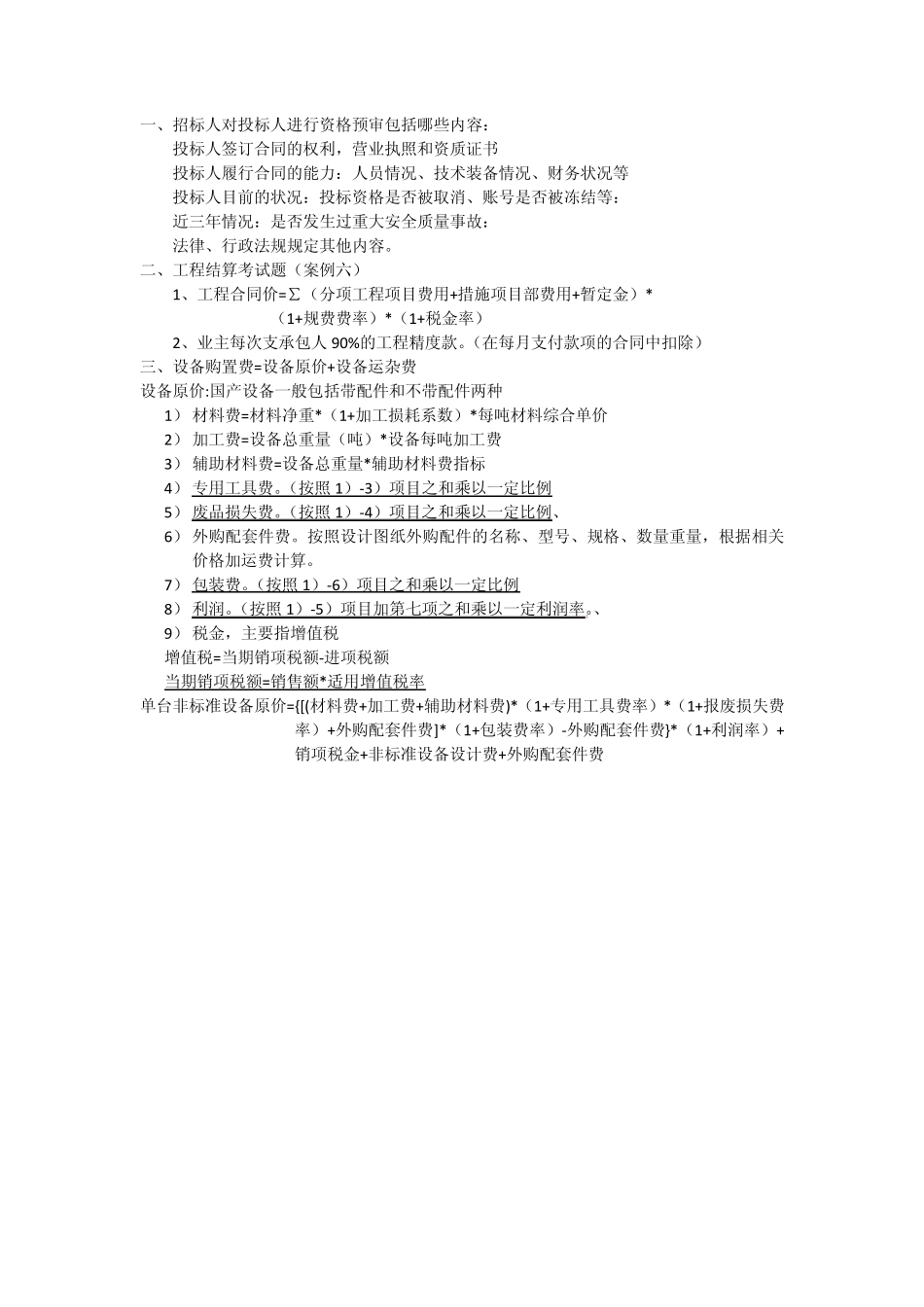 一、招标人对投标人进行资格预审包括哪些内容：

投标人签订合同的权利，营业执照和资质证书

投标人履行合同的能力：人员情况、技术装备情况、财务状况等

投标人目前的状况：投标资格是否被取消、账号是否被冻结等：

近三年情况：是否发生过重大安全质量事故：

法律、行政法规规定其他内容。

二、工程结算考试题（案例六）

1、工程合同价=Σ（分项工程项目费用+措施项目部费用+暂定金）*（1+规费费率）*（1+税金率）

2、业主每次支承包人 90%的工程精度款。（在每月支付款项的合同中扣除）

三、设备购置费=设备原价+设备运杂费

设备原价:国产设备一般包括带配件和不带配件两种

1） 材料费=材料净重*（1+加工损耗系数）*每吨材料综合单价

2） 加工费=设备总重量（吨）*设备每吨加工费

3） 辅助材料费=设备总重量*辅助材料费指标

4） 专用工具费。（按照 1）-3）项目之和乘以一定比例

5） 废品损失费。（按照 1）-4）项目之和乘以一定比例、

6） 外购配套件费。按照设计图纸外购配件的名称、型号、规格、数量重量，根据相关价格加运费计算。

7） 包装费。（按照 1）-6）项目之和乘以一定比例

8） 利润。（按照 1）-5）项目加第七项之和乘以一定利润率。、

9） 税金，主要指增值税

增值税=当期销项税额-进项税额

当期销项税额=销售额*适用增值税率

单台非标准设备原价={[(材料费+加工费+辅助材料费)*（1+专用工具费率）*（1+报废损失费率）+外购配套件费]*（1+包装费率）-外购配套件费}*（1+利润率）+销项税金+非标准设备设计费+外购配套件费